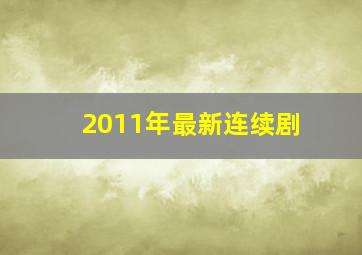 2011年最新连续剧